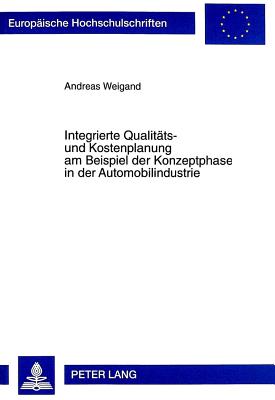 Europäische Hochschulschriften

Andreas Weigand

Integrierte Qualitäts- und Kostenplanung am Beispiel der Konzeptphase in der Automobilindustrie

PETER LANG